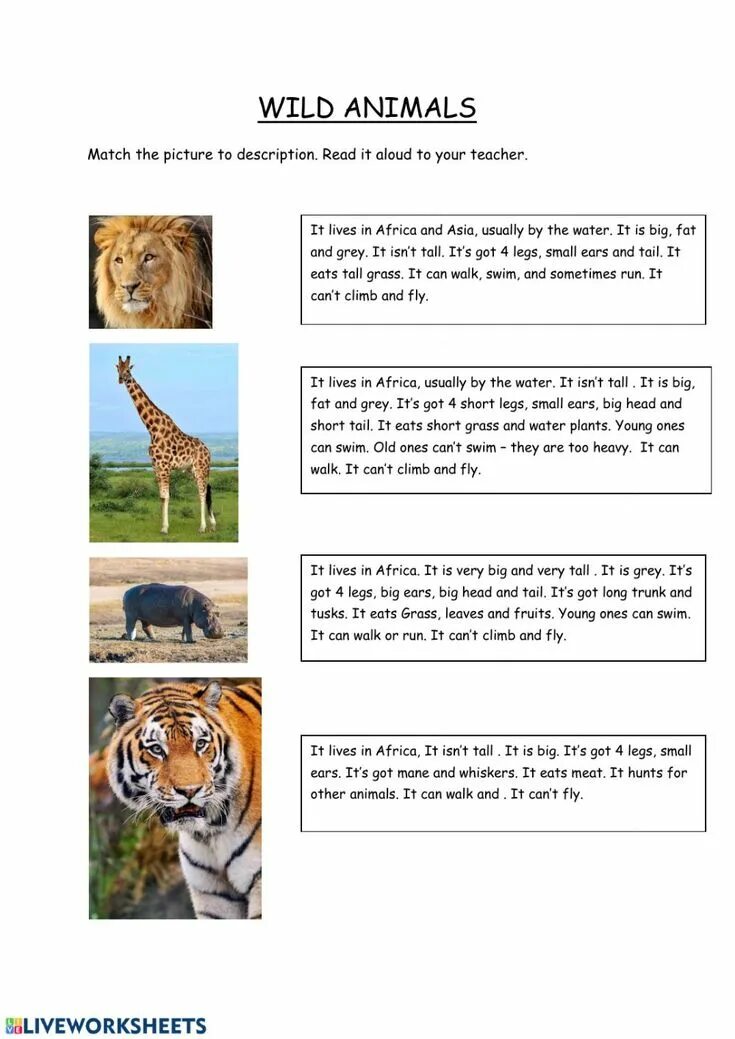 WILD ANIMALS

Match the picture to description. Read it aloud to your teacher.

It lives in Africa and Asia, usually by the water. It is big, fat and grey. It isn't tall. It's got 4 legs, small ears and tail. It eats tall grass. It can walk, swim, and sometimes run. It can't climb and fly.

It lives in Africa, usually by the water. It isn't tall . It is big, fat and grey. It's got 4 short legs, small ears, big head and short tail. It eats short grass and water plants. Young ones can swim. Old ones can't swim – they are too heavy. It can walk. It can't climb and fly.

It lives in Africa. It is very big and very tall . It is grey. It's got 4 legs, big ears, big head and tail. It's got long trunk and tusks. It eats Grass, leaves and fruits. Young ones can swim. It can walk or run. It can't climb and fly.

It lives in Africa, It isn't tall . It is big. It's got 4 legs, small ears. It's got mane and whiskers. It eats meat. It hunts for other animals. It can walk and . It can't fly.

LIVEWORKSHEETS